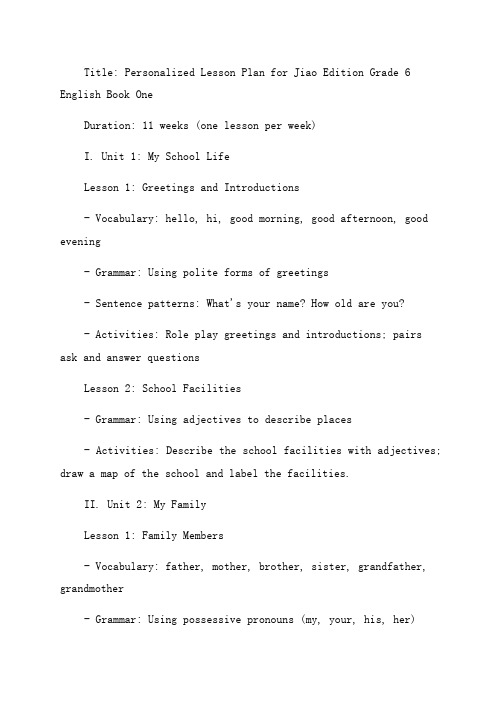 Title: Personalized Lesson Plan for Jiao Edition Grade 6 English Book One

Duration: 11 weeks (one lesson per week)

I. Unit 1: My School Life

Lesson 1: Greetings and Introductions

- Vocabulary: hello, hi, good morning, good afternoon, good evening

- Grammar: Using polite forms of greetings

- Sentence patterns: What's your name? How old are you?

- Activities: Role play greetings and introductions; pairs ask and answer questions

Lesson 2: School Facilities

- Grammar: Using adjectives to describe places

- Activities: Describe the school facilities with adjectives; draw a map of the school and label the facilities.

II. Unit 2: My Family

Lesson 1: Family Members

- Vocabulary: father, mother, brother, sister, grandfather, grandmother

- Grammar: Using possessive pronouns (my, your, his, her)